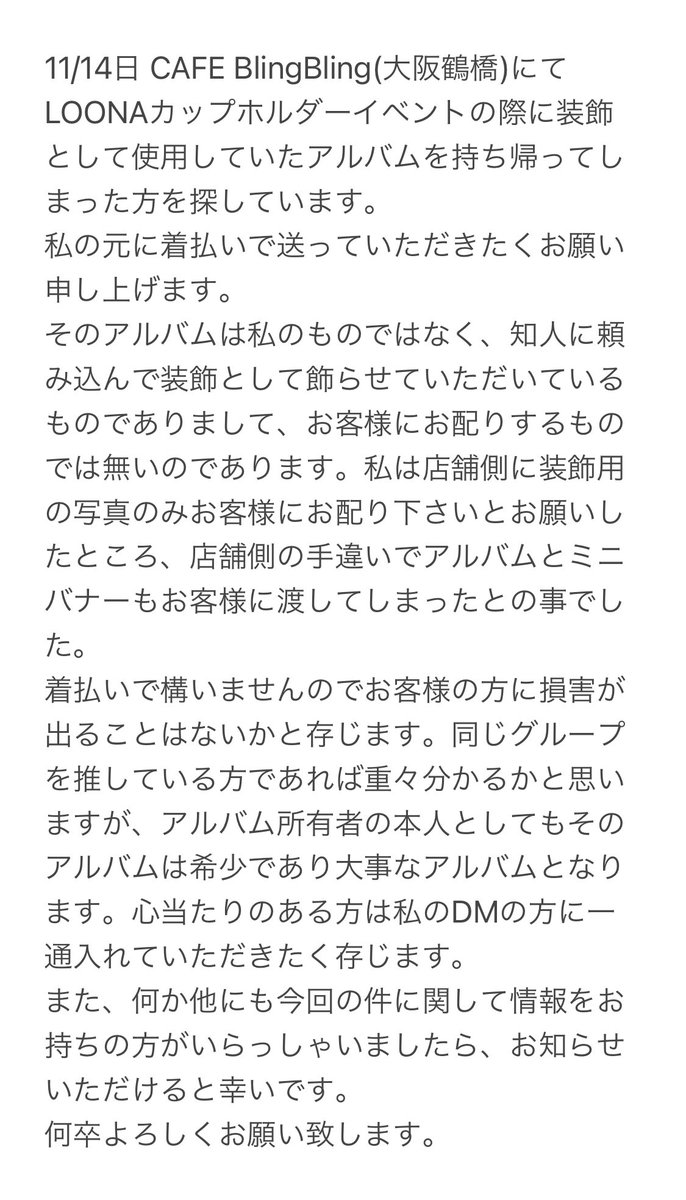 11/14日 CAFE BlingBling(大阪鶴橋)にてLOONAカップホルダーイベントの際に装飾として使用していたアルバムを持ち帰ってしまった方を探しています。
私の元に着払いで送っていただきたくお願い申し上げます。
そのアルバムは私のものではなく、知人に頼み込んで装飾として飾らせていただいているものでありまして、お客様にお配りするものでは無いのであります。私は店舗側に装飾用の写真のみお客様にお配り下さいとお願いしたところ、店舗側の手違いでアルバムとミニバナーもお客様に渡してしまったとの事でした。
着払いで構いませんのでお客様の方に損害が出ることはないかと存じます。同じグループを推している方であれば重々分かるかと思いますが、アルバム所有者の本人としてもそのアルバムは希少であり大事なアルバムとなります。心当たりのある方は私のDMの方に一通入れていただきたく存じます。
また、何か他にも今回の件に関して情報をお持ちの方がいらっしゃいましたら、お知らせいただけると幸いです。
何卒よろしくお願い致します。